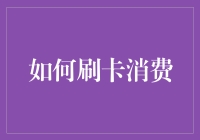 如何刷卡消费